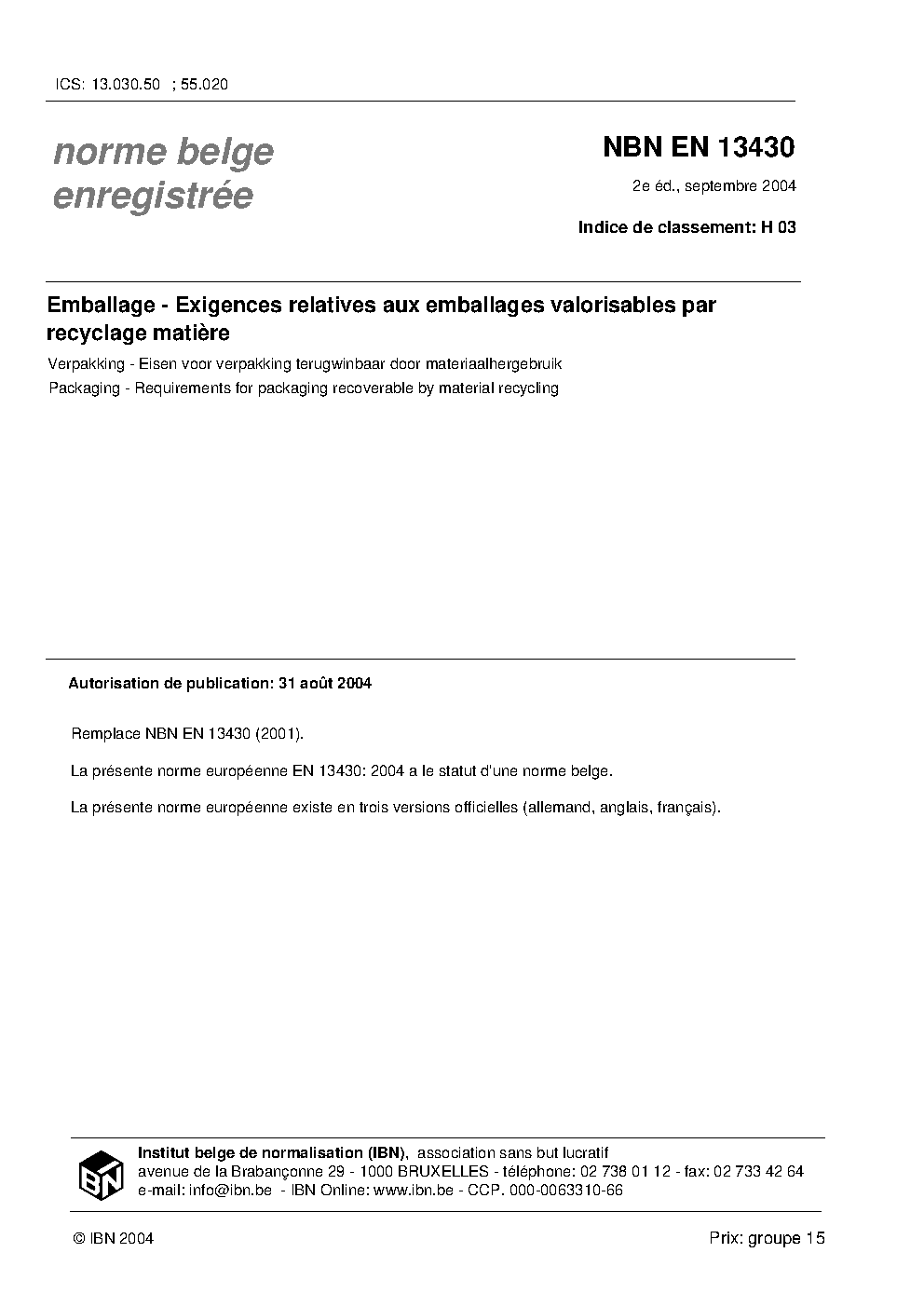 ICS: 13.030.50 ; 55.020

norme belge
enregistrée

NBN EN 13430

2e éd., septembre 2004

Indice de classement: H 03

Emballage - Exigences relatives aux emballages valorisables par recyclage matière

Verpakking - Eisen voor verpakking terugwinbaar door materiaalhergebruik

Packaging - Requirements for packaging recoverable by material recycling

Autorisation de publication: 31 août 2004

Remplace NBN EN 13430 (2001).

La présente norme européenne EN 13430: 2004 a le statut d'une norme belge.

La présente norme européenne existe en trois versions officielles (allemand, anglais, français).

IBN

Institut belge de normalisation (IBN), association sans but lucratif
avenue de la Brabançonne 29 - 1000 BRUXELLES - téléphone: 02 738 01 12 - fax: 02 733 42 64
e-mail: info@ibn.be - IBN Online: www.ibn.be - CCP. 000-0063310-66

© IBN 2004

Prix: groupe 15